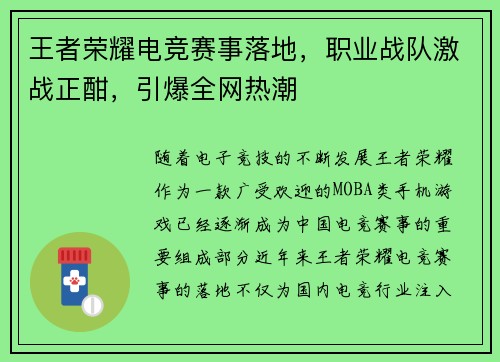 王者荣耀电竞赛事落地，职业战队激战正酣，引爆全网热潮

随着电子竞技的不断发展王者荣耀作为一款广受欢迎的MOBA类手机游戏已经逐渐成为中国电竞赛事的重要组成部分近年来王者荣耀电竞赛事的落地不仅为国内电竞行业注入